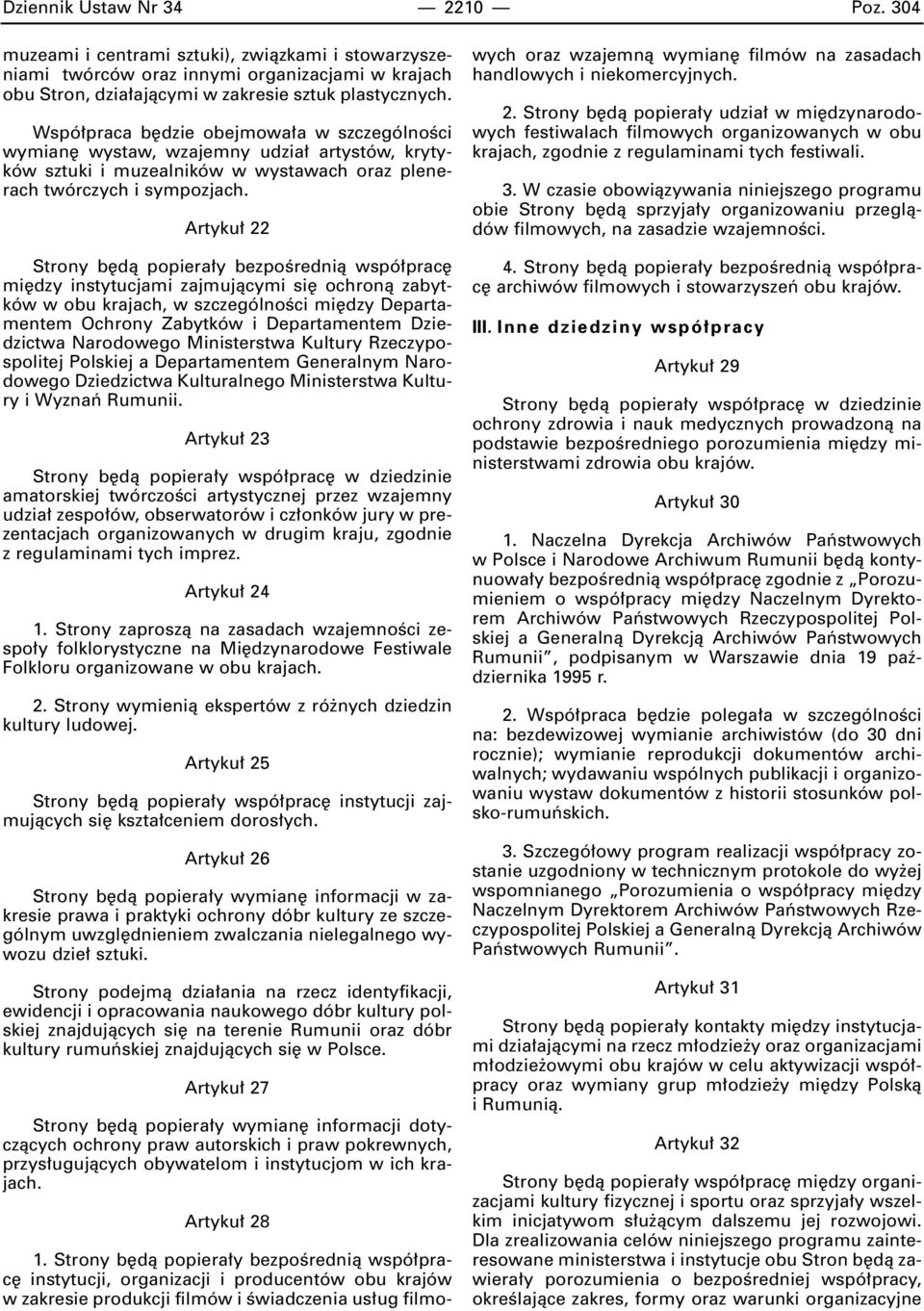 Dziennik Ustaw Nr 34 — 2210 — Poz. 304

muzeami i centrami sztuki), związkami i stowarzyszeniami twórców oraz innymi organizacjami w krajach obu Stron, działającymi w zakresie sztuk plastycznych.

Współpraca będzie obejmowała w szczególności wymianę wystaw, wzajemny udział artystów, krytyków sztuki i muzealników w wystawach oraz plenerach twórczych i sympozjach.

Artykuł 22

Strony będą popierały bezpośrednią współpracę między instytucjami zajmującymi się ochroną zabytków w obu krajach, w szczególności między Departamentem Ochrony Zabytków i Departamentem Dziedzictwa Narodowego Ministerstwa Kultury Rzeczypospolitej Polskiej a Departamentem Generalnym Narodowego Dziedzictwa Kulturalnego Ministerstwa Kultury i Wyznań Rumunii.

Artykuł 23

Strony będą popierały współpracę w dziedzinie amatorskiej twórczości artystycznej przez wzajemny udział zespołów, obserwatorów i członków jury w prezentacjach organizowanych w drugim kraju, zgodnie z regulaminami tych imprez.

Artykuł 24

1. Strony zaproszą na zasadach wzajemności zespoły folklorystyczne na Międzynarodowe Festiwale Folkloru organizowane w obu krajach.

2. Strony wymienią ekspertów z różnych dziedzin kultury ludowej.

Artykuł 25

Strony będą popierały współpracę instytucji zajmujących się kształceniem dorosłych.

Artykuł 26

Strony będą popierały wymianę informacji w zakresie prawa i praktyki ochrony dóbr kultury ze szczególnym uwzględnieniem zwalczania nielegalnego wywozu dzieł sztuki.

Strony podejmą działania na rzecz identyfikacji, ewidencji i opracowania naukowego dóbr kultury polskiej znajdujących się na terenie Rumunii oraz dóbr kultury rumuńskiej znajdujących się w Polsce.

Artykuł 27

Strony będą popierały wymianę informacji dotyczących ochrony praw autorskich i praw pokrewnych, przysługujących obywatelom i instytucjom w ich krajach.

Artykuł 28

1. Strony będą popierały bezpośrednią współpracę instytucji, organizacji i producentów obu krajów w zakresie produkcji filmów i świadczenia usług filmowych oraz wzajemną wymianę filmów na zasadach handlowych i niekomercyjnych.

2. Strony będą popierały udział w międzynarodowych festiwalach filmowych organizowanych w obu krajach, zgodnie z regulaminami tych festiwali.

3. W czasie obowiązywania niniejszego programu obie Strony będą sprzyjały organizowaniu przeglądów filmowych, na zasadzie wzajemności.

4. Strony będą popierały bezpośrednią współpracę archiwów filmowych i stowarzyszeń obu krajów.

III. Inne dziedziny współpracy

Artykuł 29

Strony będą popierały współpracę w dziedzinie ochrony zdrowia i nauk medycznych prowadzoną na podstawie bezpośredniego porozumienia między ministerstwami zdrowia obu krajów.

Artykuł 30

1. Naczelna Dyrekcja Archiwów Państwowych w Polsce i Narodowe Archiwum Rumunii będą kontynuowały bezpośrednią współpracę zgodnie z „Porozumieniem o współpracy między Naczelnym Dyrektorem Archiwów Państwowych Rzeczypospolitej Polskiej a Generalną Dyrekcją Archiwów Państwowych Rumunii”, podpisanym w Warszawie dnia 19 października 1995 r.

2. Współpraca będzie polegała w szczególności na: bezdewizowej wymianie archiwistów (do 30 dni rocznie); wymianie reprodukcji dokumentów archiwalnych; wydawaniu wspólnych publikacji i organizowaniu wystaw dokumentów z historii stosunków polsko-rumuńskich.

3. Szczegółowy program realizacji współpracy zostanie uzgodniony w technicznym protokole do wyżej wspomnianego „Porozumienia o współpracy między Naczelnym Dyrektorem Archiwów Państwowych Rzeczypospolitej Polskiej a Generalną Dyrekcją Archiwów Państwowych Rumunii”.

Artykuł 31

Strony będą popierały kontakty między instytucjami działającymi na rzecz młodzieży oraz organizacjami młodzieżowymi obu krajów w celu aktywizacji współpracy oraz wymiany grup młodzieży między Polską i Rumunią.

Artykuł 32

Strony będą popierały współpracę między organizacjami kultury fizycznej i sportu oraz sprzyjały wszelkim inicjatywom służącym dalszemu jej rozwojowi. Dla zrealizowania celów niniejszego programu zainteresowane ministerstwa i instytucje obu Stron będą zawierały porozumienia o bezpośredniej współpracy, określające zakres, formy oraz warunki organizacyjne